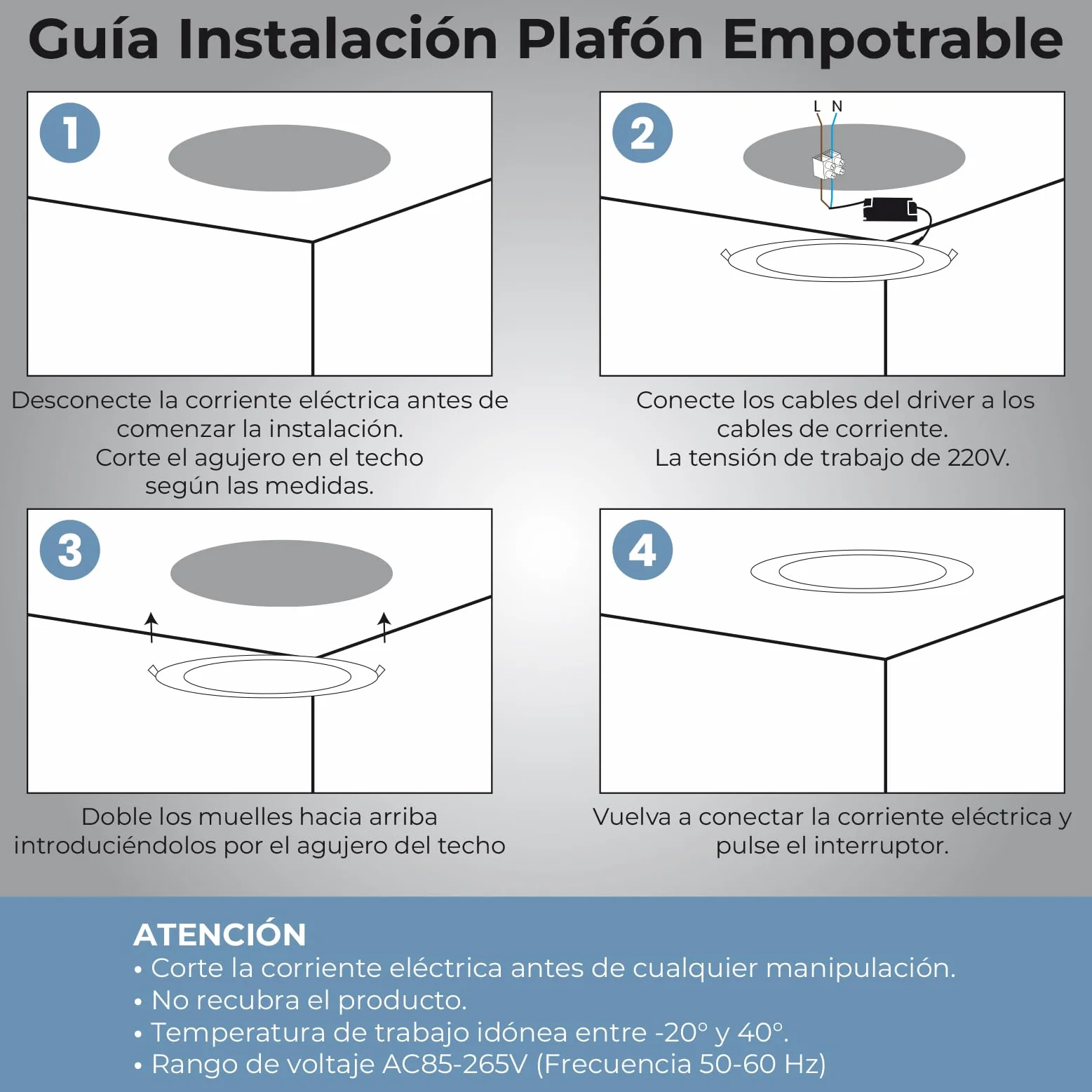 Guía Instalación Plafón Empotrable

1

Desconecte la corriente eléctrica antes de comenzar la instalación.
Corte el agujero en el techo según las medidas.

2

L N

Conecte los cables del driver a los cables de corriente.
La tensión de trabajo de 220V.

3

Doble los muelles hacia arriba introduciéndolos por el agujero del techo

4

Vuelva a conectar la corriente eléctrica y pulse el interruptor.

ATENCIÓN
• Corte la corriente eléctrica antes de cualquier manipulación.
• No recubra el producto.
• Temperatura de trabajo idónea entre -20° y 40°.
• Rango de voltaje AC85-265V (Frecuencia 50-60 Hz)